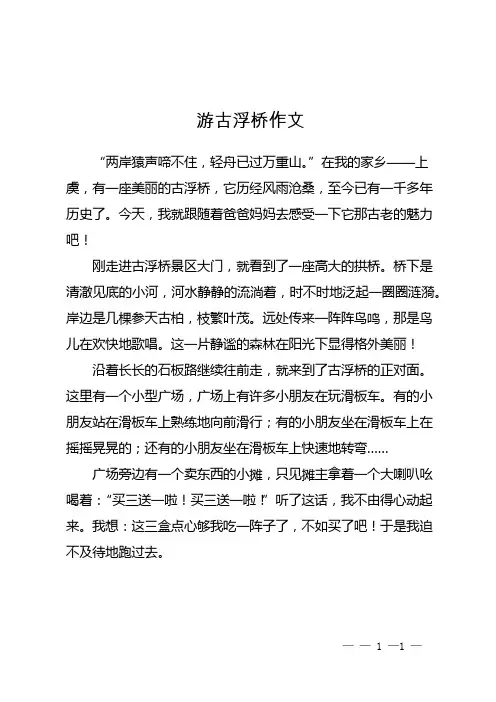 游古浮桥作文

“两岸猿声啼不住，轻舟已过万重山。”在我的家乡——上虞，有一座美丽的古浮桥，它历经风雨沧桑，至今已有一千多年历史了。今天，我就跟随着爸爸妈妈去感受一下它那古老的魅力吧！

刚走进古浮桥景区大门，就看到了一座高大的拱桥。桥下是清澈见底的小河，河水静静的流淌着，时不时地泛起一圈圈涟漪。岸边是几棵参天古柏，枝繁叶茂。远处传来一阵阵鸟鸣，那是鸟儿在欢快地歌唱。这一片静谧的森林在阳光下显得格外美丽！

沿着长长的石板路继续往前走，就来到了古浮桥的正对面。这里有一个小型广场，广场上有许多小朋友在玩滑板车。有的小朋友站在滑板车上熟练地向前滑行；有的小朋友坐在滑板车上在摇摇晃晃的；还有的小朋友坐在滑板车上快速地转弯……

广场旁边有一个卖东西的小摊，只见摊主拿着一个大喇叭吆喝着：“买三送一啦！买三送一啦！”听了这话，我不由得心动起来。我想：这三盒点心够我吃一阵子了，不如买了吧！于是我迫不及待地跑过去。

— — 1 —1 —